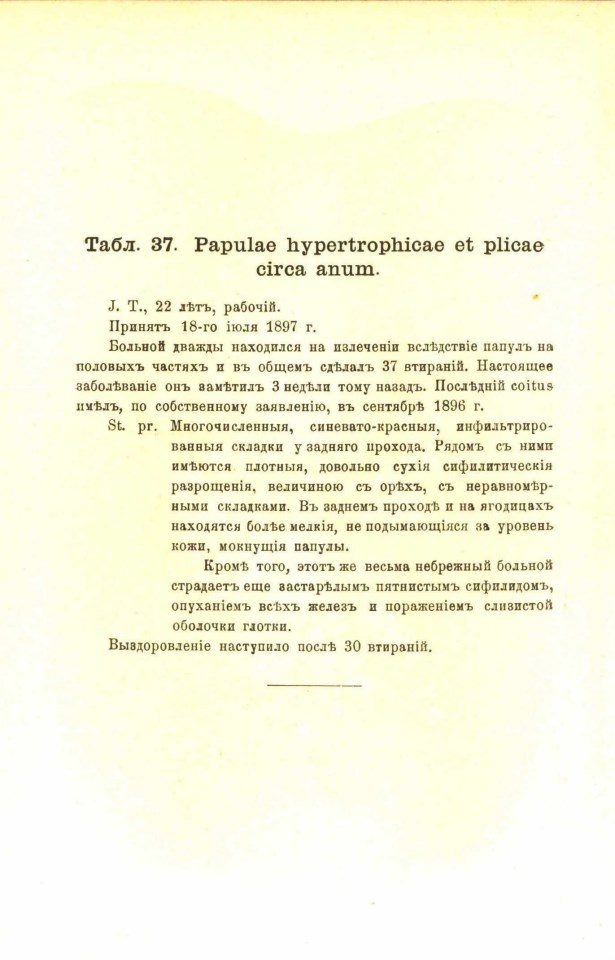 Табл. 37. Papulae hypertrophicae et plicae circa anum.

J. T., 22 лѣтъ, рабочій.

Принятъ 18-го іюля 1897 г.

Больной дважды находился на излеченіи вслѣдствіе папулъ на половыхъ частяхъ и въ общемъ сдѣлалъ 37 втираній. Настоящее заболѣваніе онъ замѣтилъ 3 недѣли тому назадъ. Послѣдній coitus имѣлъ, по собственному заявленію, въ сентябрѣ 1896 г.

St. pr. Многочисленныя, синевато-красныя, инфильтрированныя складки у задняго прохода. Рядомъ съ ними имѣются плотныя, довольно сухія сифилитическія разрощенія, величиною съ орѣхъ, съ неравномѣрными складками. Въ заднемъ проходѣ и на ягодицахъ находятся болѣе мелкія, не подымающіяся за уровень кожи, мокнущія папулы.

Кромѣ того, этотъ же весьма небрежный больной страдаетъ еще застарѣлымъ пятнистымъ сифилидомъ, опуханіемъ всѣхъ железъ и пораженіемъ слизистой оболочки глотки.

Выздоровленіе наступило послѣ 30 втираній.